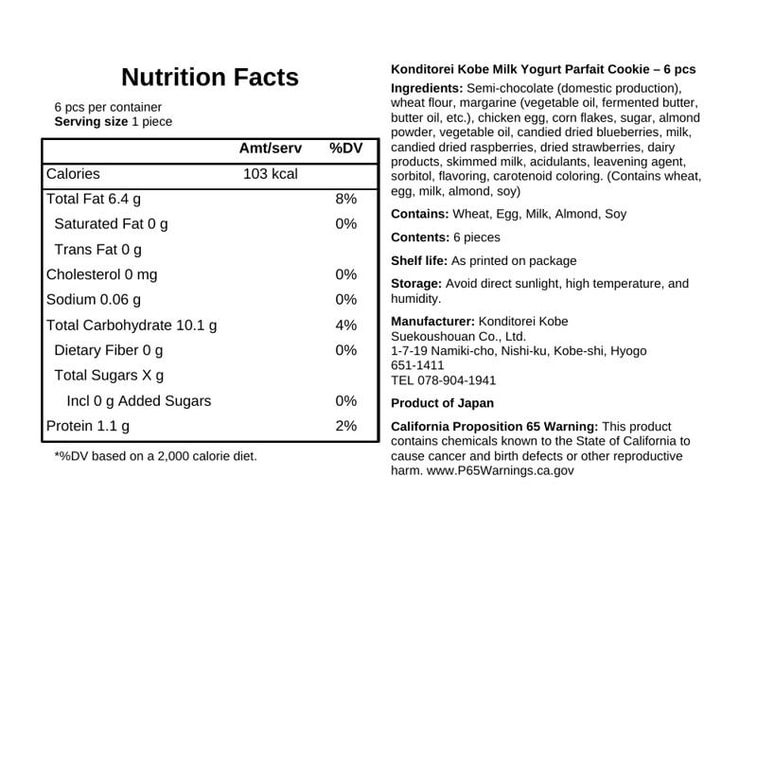 Nutrition Facts
6 pcs per container
Serving size 1 piece

| | Amt/serv | %DV |
|---|---|---|
| Calories | 103 kcal | |
| Total Fat 6.4 g | | 8% |
| Saturated Fat 0 g | | 0% |
| Trans Fat 0 g | | |
| Cholesterol 0 mg | | 0% |
| Sodium 0.06 g | | 0% |
| Total Carbohydrate 10.1 g | | 4% |
| Dietary Fiber 0 g | | 0% |
| Total Sugars X g | | |
| Incl 0 g Added Sugars | | 0% |
| Protein 1.1 g | | 2% |

*%DV based on a 2,000 calorie diet.

Konditorei Kobe Milk Yogurt Parfait Cookie – 6 pcs

Ingredients: Semi-chocolate (domestic production), wheat flour, margarine (vegetable oil, fermented butter, butter oil, etc.), chicken egg, corn flakes, sugar, almond powder, vegetable oil, candied dried blueberries, milk, candied dried raspberries, dried strawberries, dairy products, skimmed milk, acidulants, leavening agent, sorbitol, flavoring, carotenoid coloring. (Contains wheat, egg, milk, almond, soy)

Contains: Wheat, Egg, Milk, Almond, Soy

Contents: 6 pieces

Shelf life: As printed on package

Storage: Avoid direct sunlight, high temperature, and humidity.

Manufacturer: Konditorei Kobe
Suekoushouan Co., Ltd.
1-7-19 Namiki-cho, Nishi-ku, Kobe-shi, Hyogo
651-1411
TEL 078-904-1941

Product of Japan

California Proposition 65 Warning: This product contains chemicals known to the State of California to cause cancer and birth defects or other reproductive harm. www.P65Warnings.ca.gov